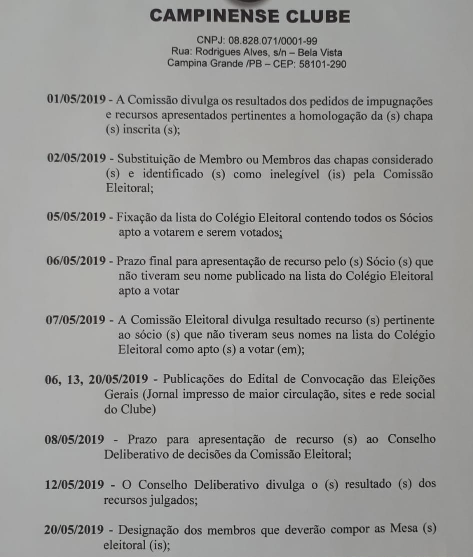 CAMPINENSE CLUBE

CNPJ: 08.828.071/0001-99
Rua: Rodrigues Alves, s/n – Bela Vista
Campina Grande /PB – CEP: 58101-290

01/05/2019 - A Comissão divulga os resultados dos pedidos de impugnações e recursos apresentados pertinentes a homologação da (s) chapa (s) inscrita (s);

02/05/2019 - Substituição de Membro ou Membros das chapas considerado (s) e identificado (s) como inelegível (is) pela Comissão Eleitoral;

05/05/2019 - Fixação da lista do Colégio Eleitoral contendo todos os Sócios apto a votarem e serem votados;

06/05/2019 - Prazo final para apresentação de recurso pelo (s) Sócio (s) que não tiveram seu nome publicado na lista do Colégio Eleitoral apto a votar

07/05/2019 - A Comissão Eleitoral divulga resultado recurso (s) pertinente ao sócio (s) que não tiveram seus nomes na lista do Colégio Eleitoral como apto (s) a votar (em);

06, 13, 20/05/2019 - Publicações do Edital de Convocação das Eleições Gerais (Jornal impresso de maior circulação, sites e rede social do Clube)

08/05/2019 - Prazo para apresentação de recurso (s) ao Conselho Deliberativo de decisões da Comissão Eleitoral;

12/05/2019 - O Conselho Deliberativo divulga o (s) resultado (s) dos recursos julgados;

20/05/2019 - Designação dos membros que deverão compor as Mesa (s) eleitoral (is);